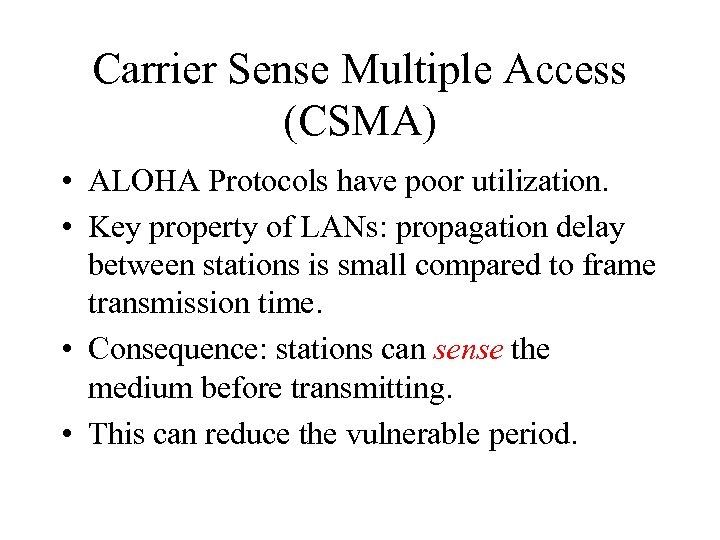 Carrier Sense Multiple Access (CSMA)

• ALOHA Protocols have poor utilization.

• Key property of LANs: propagation delay between stations is small compared to frame transmission time.

• Consequence: stations can sense the medium before transmitting.

• This can reduce the vulnerable period.